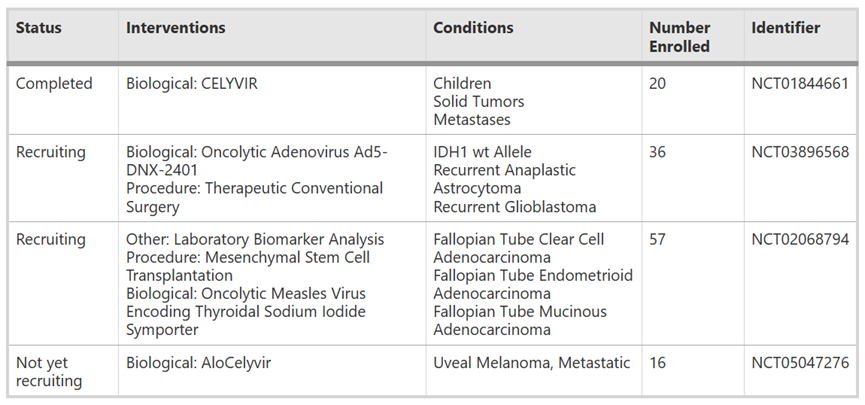 | Status | Interventions | Conditions | Number Enrolled | Identifier |
|---|---|---|---|---|
| Completed | Biological: CELYVIR | Children Solid Tumors Metastases | 20 | NCT01844661 |
| Recruiting | Biological: Oncolytic Adenovirus Ad5-DNX-2401 Procedure: Therapeutic Conventional Surgery | IDH1 wt Allele Recurrent Anaplastic Astrocytoma Recurrent Glioblastoma | 36 | NCT03896568 |
| Recruiting | Other: Laboratory Biomarker Analysis Procedure: Mesenchymal Stem Cell Transplantation Biological: Oncolytic Measles Virus Encoding Thyroidal Sodium Iodide Symporter | Fallopian Tube Clear Cell Adenocarcinoma Fallopian Tube Endometrioid Adenocarcinoma Fallopian Tube Mucinous Adenocarcinoma | 57 | NCT02068794 |
| Not yet recruiting | Biological: AloCelyvir | Uveal Melanoma, Metastatic | 16 | NCT05047276 |